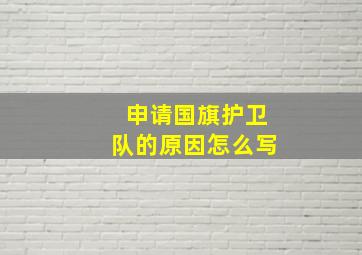 申请国旗护卫队的原因怎么写